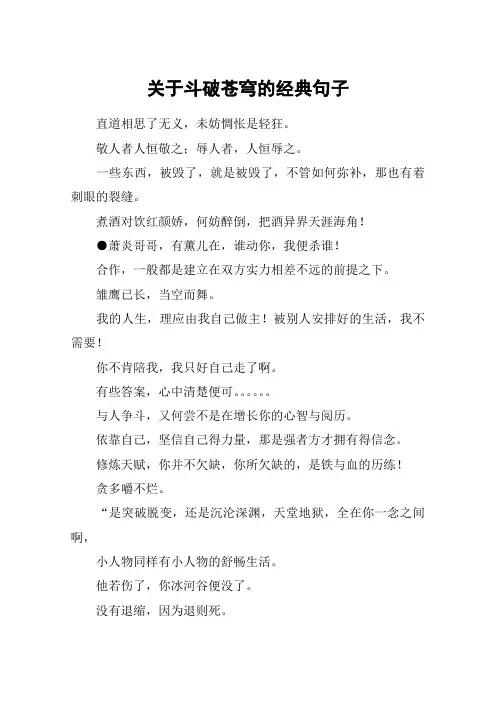 关于斗破苍穹的经典句子

直道相思了无义，未妨惆怅是轻狂。

敬人者人恒敬之；辱人者，人恒辱之。

一些东西，被毁了，就是被毁了，不管如何弥补，那也有着刺眼的裂缝。

煮酒对饮红颜娇，何妨醉倒，把酒异界天涯海角！

●萧炎哥哥，有薰儿在，谁动你，我便杀谁！

合作，一般都是建立在双方实力相差不远的前提之下。

雏鹰已长，当空而舞。

我的人生，理应由我自己做主！被别人安排好的生活，我不需要！

你不肯陪我，我只好自己走了啊。

有些答案，心中清楚便可。。。。。。

与人争斗，又何尝不是在增长你的心智与阅历。

依靠自己，坚信自己得力量，那是强者方才拥有得信念。

修炼天赋，你并不欠缺，你所欠缺的，是铁与血的历练！

贪多嚼不烂。

“是突破脱变，还是沉沦深渊，天堂地狱，全在你一念之间啊，

小人物同样有小人物的舒畅生活。

他若伤了，你冰河谷便没了。

没有退缩，因为退则死。